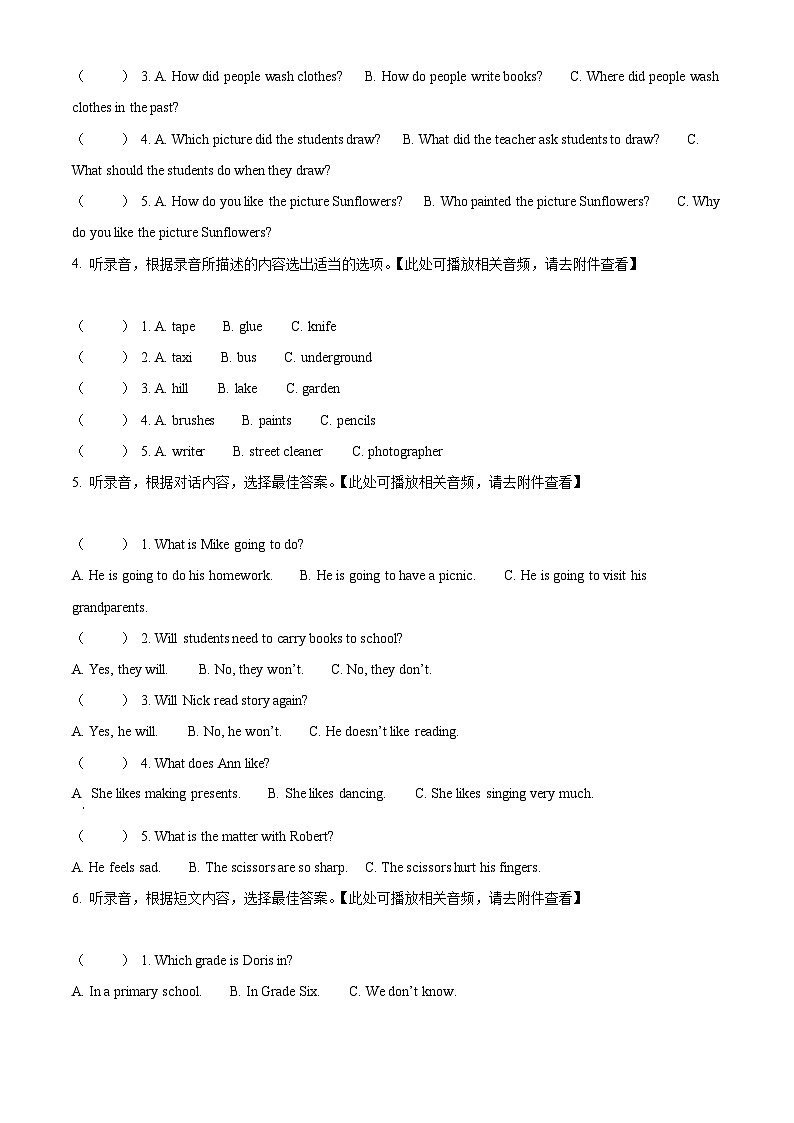 (　　) 3. A. How did people wash clothes?　　B. How do people write books?　　C. Where did people wash clothes in the past?

(　　) 4. A. Which picture did the students draw?　　B. What did the teacher ask students to draw?　　C. What should the students do when they draw?

(　　) 5. A. How do you like the picture Sunflowers?　　B. Who painted the picture Sunflowers?　　C. Why do you like the picture Sunflowers?

4. 听录音，根据录音所描述的内容选出适当的选项。【此处可播放相关音频，请去附件查看】

(　　) 1. A. tape　　B. glue　　C. knife

(　　) 2. A. taxi　　B. bus　　C. underground

(　　) 3. A. hill　　B. lake　　C. garden

(　　) 4. A. brushes　　B. paints　　C. pencils

(　　) 5. A. writer　　B. street cleaner　　C. photographer

5. 听录音，根据对话内容，选择最佳答案。【此处可播放相关音频，请去附件查看】

(　　) 1. What is Mike going to do?

A. He is going to do his homework.　　B. He is going to have a picnic.　　C. He is going to visit his grandparents.

(　　) 2. Will students need to carry books to school?

A. Yes, they will.　　B. No, they won't.　　C. No, they don't.

(　　) 3. Will Nick read story again?

A. Yes, he will.　　B. No, he won't.　　C. He doesn't like reading.

(　　) 4. What does Ann like?

A. She likes making presents.　　B. She likes dancing.　　C. She likes singing very much.

(　　) 5. What is the matter with Robert?

A. He feels sad.　　B. The scissors are so sharp.　　C. The scissors hurt his fingers.

6. 听录音，根据短文内容，选择最佳答案。【此处可播放相关音频，请去附件查看】

(　　) 1. Which grade is Doris in?

A. In a primary school.　　B. In Grade Six.　　C. We don't know.